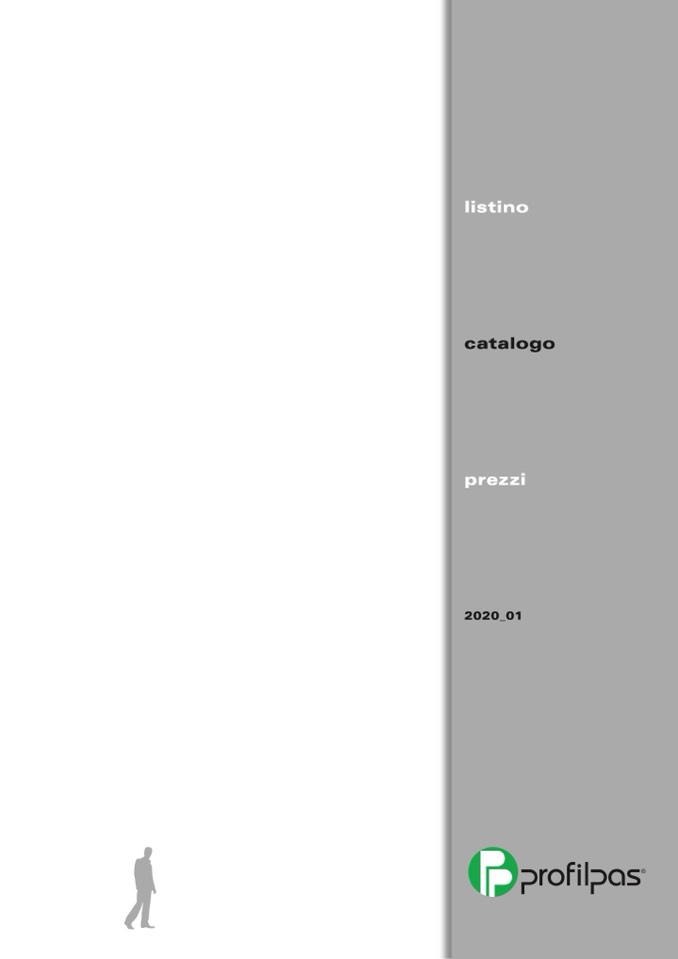 listino

catalogo

prezzi

2020_01

profilpas®